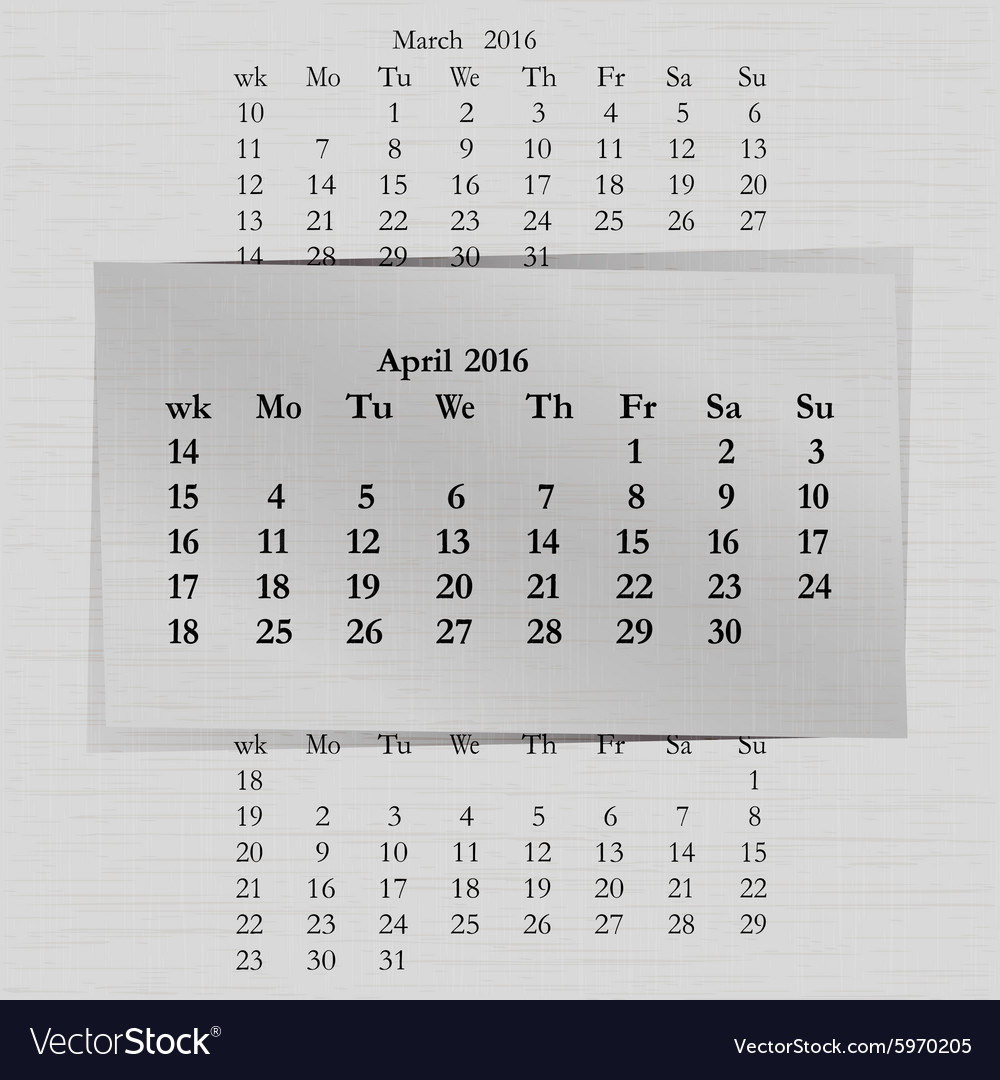 March 2016

| wk | Mo | Tu | We | Th | Fr | Sa | Su |
|---|---|---|---|---|---|---|---|
| 10 | | 1 | 2 | 3 | 4 | 5 | 6 |
| 11 | 7 | 8 | 9 | 10 | 11 | 12 | 13 |
| 12 | 14 | 15 | 16 | 17 | 18 | 19 | 20 |
| 13 | 21 | 22 | 23 | 24 | 25 | 26 | 27 |
| 14 | 28 | 29 | 30 | 31 | | | |

April 2016

| wk | Mo | Tu | We | Th | Fr | Sa | Su |
|---|---|---|---|---|---|---|---|
| 14 | | | | | 1 | 2 | 3 |
| 15 | 4 | 5 | 6 | 7 | 8 | 9 | 10 |
| 16 | 11 | 12 | 13 | 14 | 15 | 16 | 17 |
| 17 | 18 | 19 | 20 | 21 | 22 | 23 | 24 |
| 18 | 25 | 26 | 27 | 28 | 29 | 30 | |

| wk | Mo | Tu | We | Th | Fr | Sa | Su |
|---|---|---|---|---|---|---|---|
| 18 | | | | | | | 1 |
| 19 | 2 | 3 | 4 | 5 | 6 | 7 | 8 |
| 20 | 9 | 10 | 11 | 12 | 13 | 14 | 15 |
| 21 | 16 | 17 | 18 | 19 | 20 | 21 | 22 |
| 22 | 23 | 24 | 25 | 26 | 27 | 28 | 29 |
| 23 | 30 | 31 | | | | | |

VectorStock® VectorStock.com/5970205